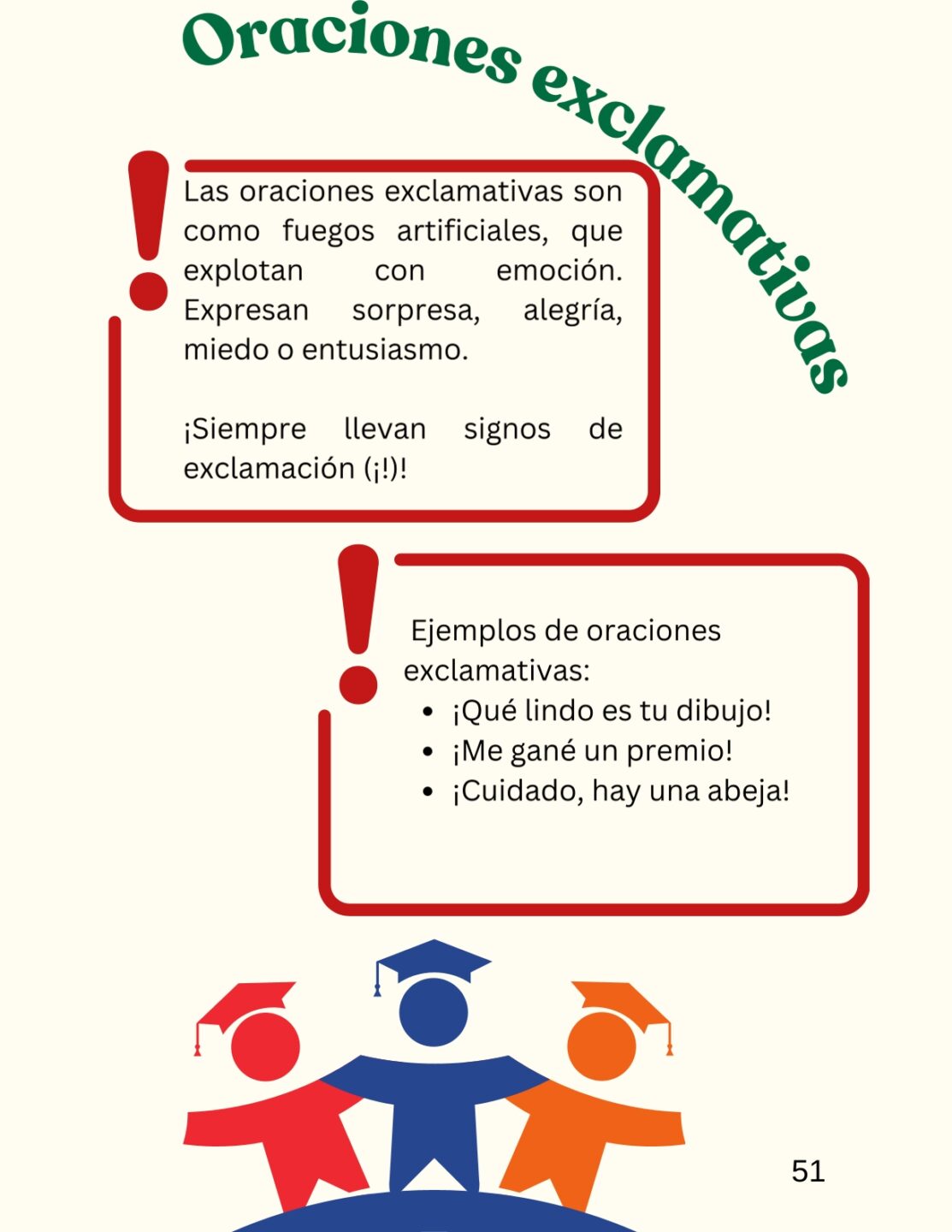 Oraciones exclamativas

Las oraciones exclamativas son como fuegos artificiales, que explotan con emoción. Expresan sorpresa, alegría, miedo o entusiasmo.

¡Siempre llevan signos de exclamación (¡!)!

Ejemplos de oraciones exclamativas:
• ¡Qué lindo es tu dibujo!
• ¡Me gané un premio!
• ¡Cuidado, hay una abeja!

51